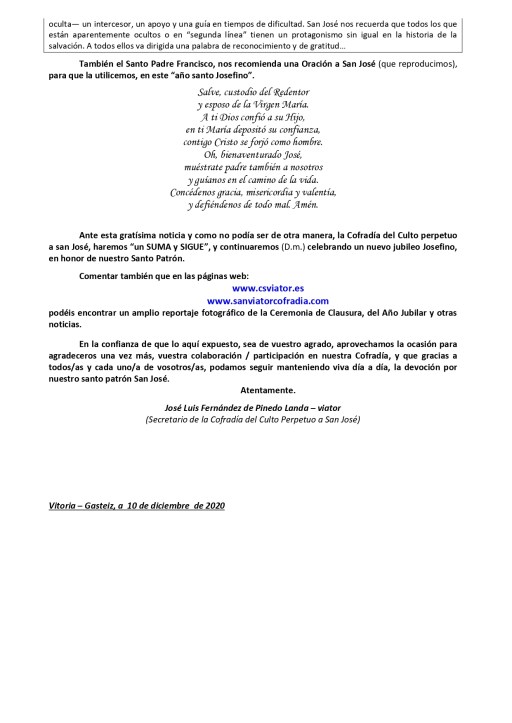 oculta— un intercesor, un apoyo y una guía en tiempos de dificultad. San José nos recuerda que todos los que están aparentemente ocultos o en "segunda línea" tienen un protagonismo sin igual en la historia de la salvación. A todos ellos va dirigida una palabra de reconocimiento y de gratitud...

También el Santo Padre Francisco, nos recomienda una Oración a San José (que reproducimos), para que la utilicemos, en este "año santo Josefino".

Salve, custodio del Redentor
y esposo de la Virgen María.
A ti Dios confió a su Hijo,
en ti María depositó su confianza,
contigo Cristo se forjó como hombre.
Oh, bienaventurado José,
muéstrate padre también a nosotros
y guíanos en el camino de la vida.
Concédenos gracia, misericordia y valentía,
y defiéndenos de todo mal. Amén.

Ante esta gratísima noticia y como no podía ser de otra manera, la Cofradía del Culto perpetuo a san José, haremos "un SUMA y SIGUE", y continuaremos (D.m.) celebrando un nuevo jubileo Josefino, en honor de nuestro Santo Patrón.

Comentar también que en las páginas web:

www.csviator.es
www.sanviatorcofradia.com

podéis encontrar un amplio reportaje fotográfico de la Ceremonia de Clausura, del Año Jubilar y otras noticias.

En la confianza de que lo aquí expuesto, sea de vuestro agrado, aprovechamos la ocasión para agradeceros una vez más, vuestra colaboración / participación en nuestra Cofradía, y que gracias a todos/as y cada uno/a de vosotros/as, podamos seguir manteniendo viva día a día, la devoción por nuestro santo patrón San José.

Atentamente.

José Luis Fernández de Pinedo Landa – viator
(Secretario de la Cofradía del Culto Perpetuo a San José)

Vitoria – Gasteiz, a 10 de diciembre de 2020